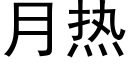 月热